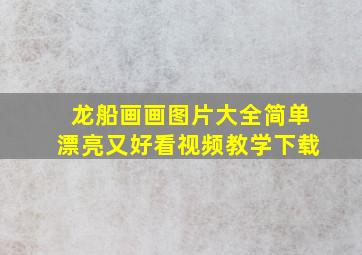 龙船画画图片大全简单
漂亮又好看视频教学下载